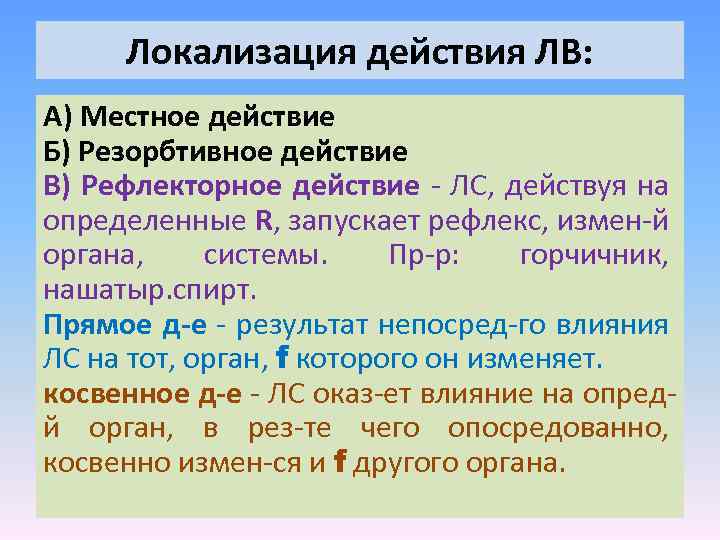 Локализация действия ЛВ:

А) Местное действие
Б) Резорбтивное действие
В) Рефлекторное действие - ЛС, действуя на определенные R, запускает рефлекс, измен-й органа, системы. Пр-р: горчичник, нашатыр.спирт.

Прямое д-е - результат непосред-го влияния ЛС на тот, орган, f которого он изменяет.

косвенное д-е - ЛС оказ-ет влияние на опред-й орган, в рез-те чего опосредованно, косвенно измен-ся и f другого органа.